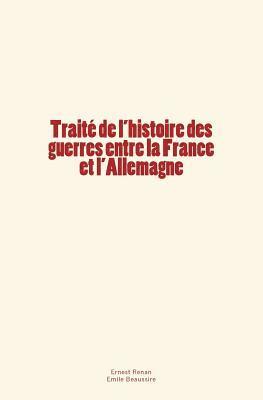 Traité de l'histoire des guerres entre la France et l'Allemagne

Ernest Renan
Emile Beaussire